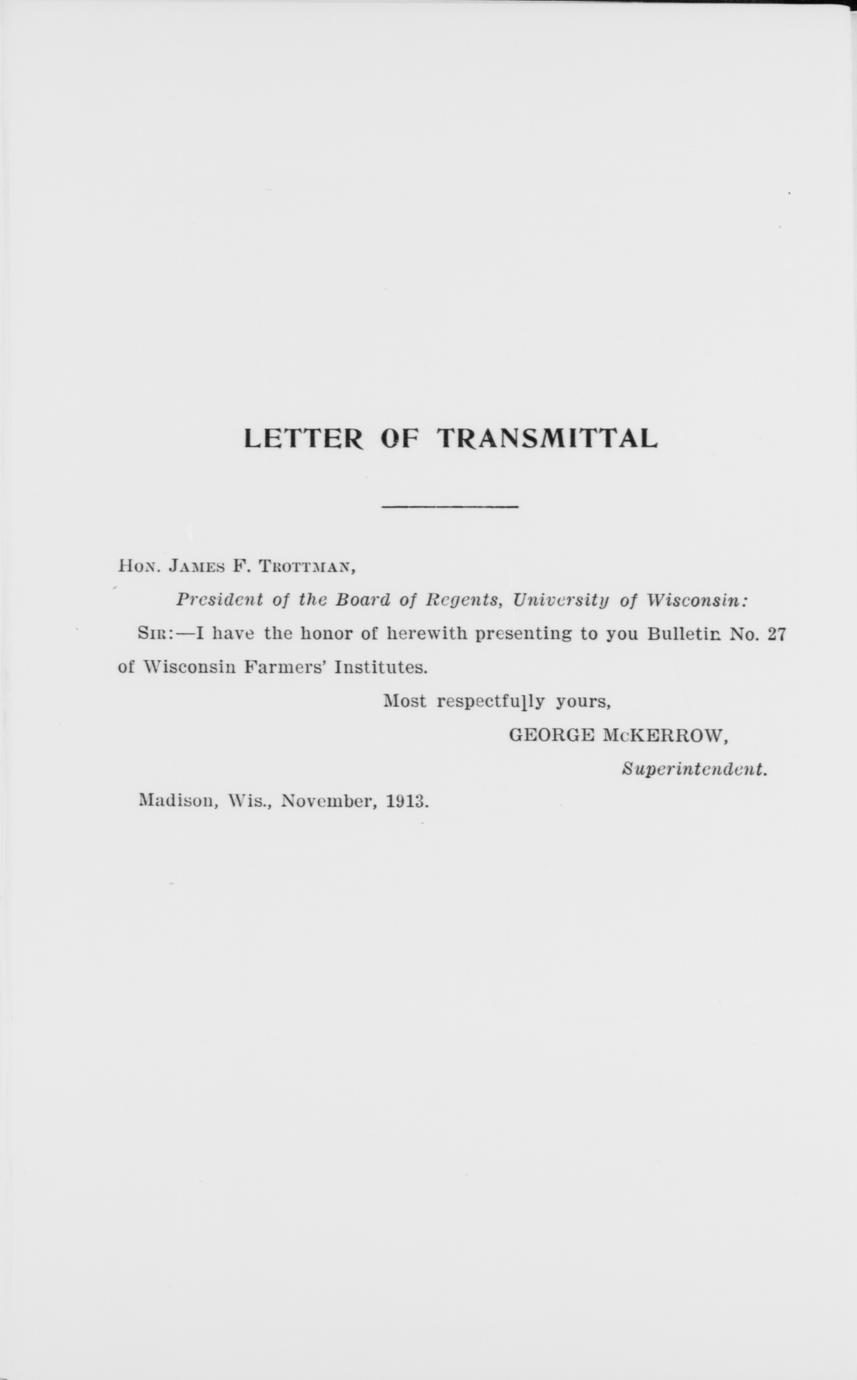 LETTER OF TRANSMITTAL

HON. JAMES F. TROTTMAN,

President of the Board of Regents, University of Wisconsin:

SIR:—I have the honor of herewith presenting to you Bulletin No. 27 of Wisconsin Farmers' Institutes.

Most respectfully yours,

GEORGE McKERROW,

Superintendent.

Madison, Wis., November, 1913.